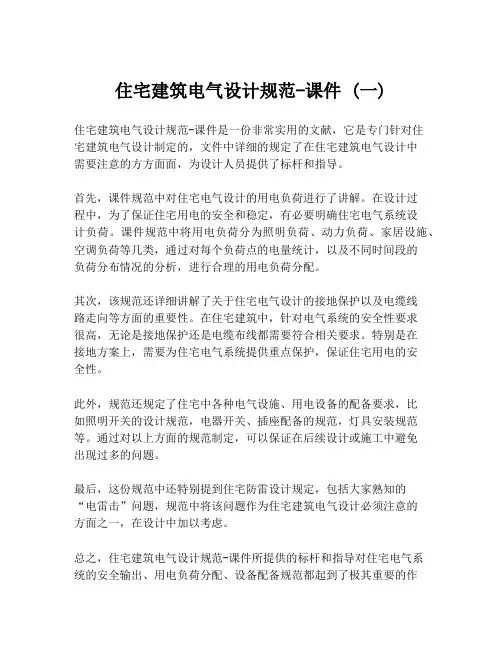 住宅建筑电气设计规范-课件（一）

住宅建筑电气设计规范-课件是一份非常实用的文献，它是专门针对住宅建筑电气设计制定的，文件中详细的规定了在住宅建筑电气设计中需要注意的方方面面，为设计人员提供了标杆和指导。

首先，课件规范中对住宅电气设计的用电负荷进行了讲解。在设计过程中，为了保证住宅用电的安全和稳定，有必要明确住宅电气系统设计负荷。课件规范中将用电负荷分为照明负荷、动力负荷、家居设施、空调负荷等几类，通过对每个负荷点的电量统计，以及不同时间段的负荷分布情况的分析，进行合理的用电负荷分配。

其次，该规范还详细讲解了关于住宅电气设计的接地保护以及电缆线路走向等方面的重要性。在住宅建筑中，针对电气系统的安全性要求很高，无论是接地保护还是电缆布线都需要符合相关要求。特别是在接地方案上，需要为住宅电气系统提供重点保护，保证住宅用电的安全性。

此外，规范还规定了住宅中各种电气设施、用电设备的配备要求，比如照明开关的设计规范，电器开关、插座配备的规范，灯具安装规范等。通过对以上方面的规范制定，可以保证在后续设计或施工中避免出现过多的问题。

最后，这份规范中还特别提到住宅防雷设计规定，包括大家熟知的“电雷击”问题，规范中将该问题作为住宅建筑电气设计必须注意的方面之一，在设计中加以考虑。

总之，住宅建筑电气设计规范-课件所提供的标杆和指导对住宅电气系统的安全输出、用电负荷分配、设备配备规范都起到了极其重要的作